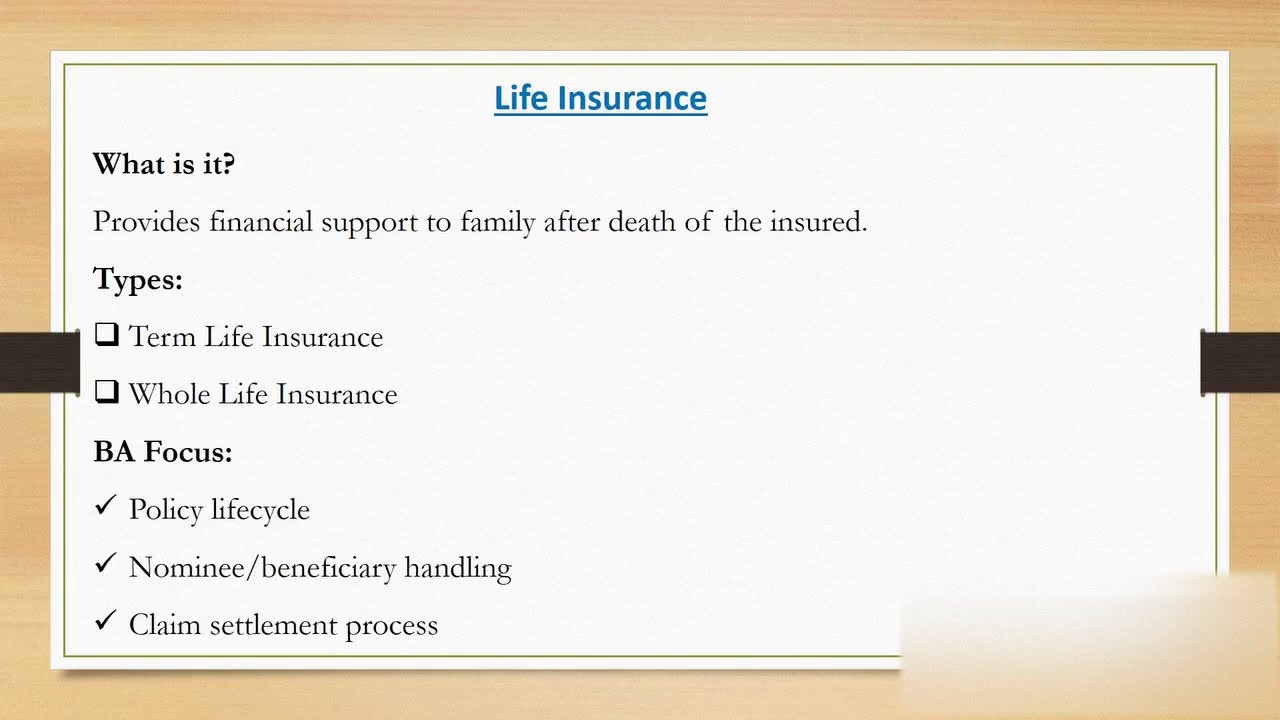 Life Insurance

What is it?

Provides financial support to family after death of the insured.

Types:

❑ Term Life Insurance

❑ Whole Life Insurance

BA Focus:

✓ Policy lifecycle

✓ Nominee/beneficiary handling

✓ Claim settlement process